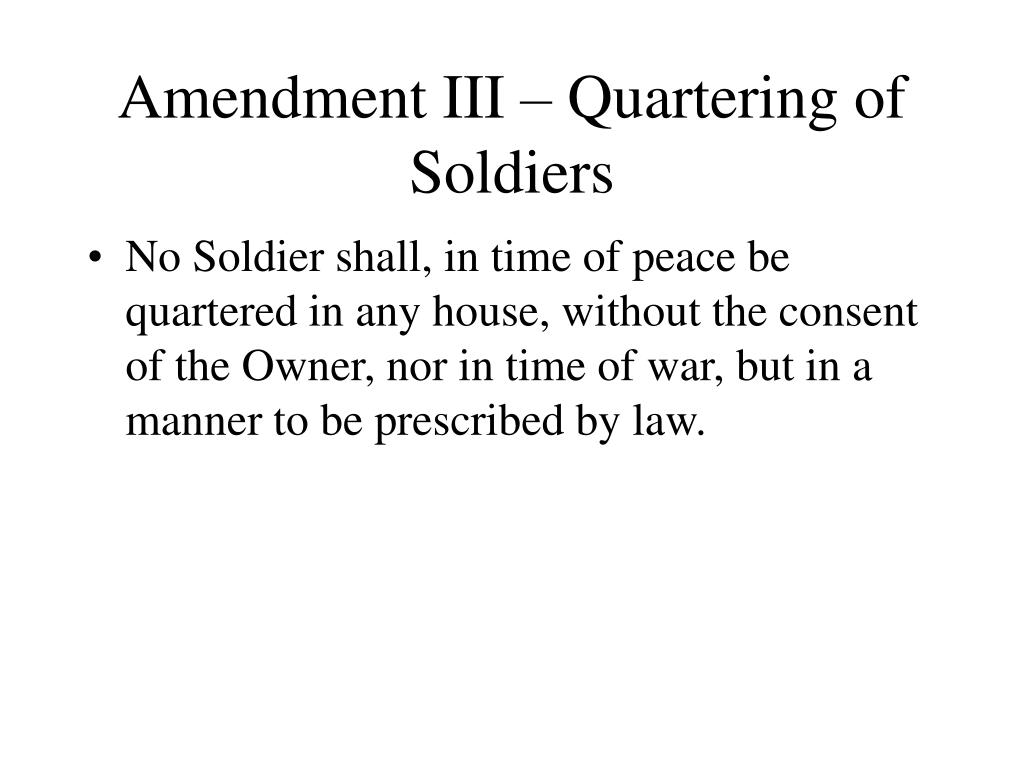 Amendment III – Quartering of Soldiers

• No Soldier shall, in time of peace be quartered in any house, without the consent of the Owner, nor in time of war, but in a manner to be prescribed by law.